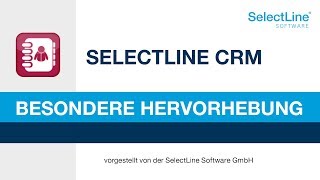 SelectLine®
SOFTWARE

SELECTLINE CRM

BESONDERE HERVORHEBUNG

vorgestellt von der SelectLine Software GmbH